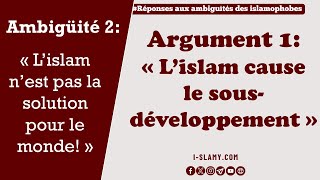 #Réponses aux ambiguïtés des islamophobes

Ambigüité 2:

« L'islam n'est pas la solution pour le monde! »

Argument 1:
« L'islam cause le sous-développement »

I-SLAMY.COM